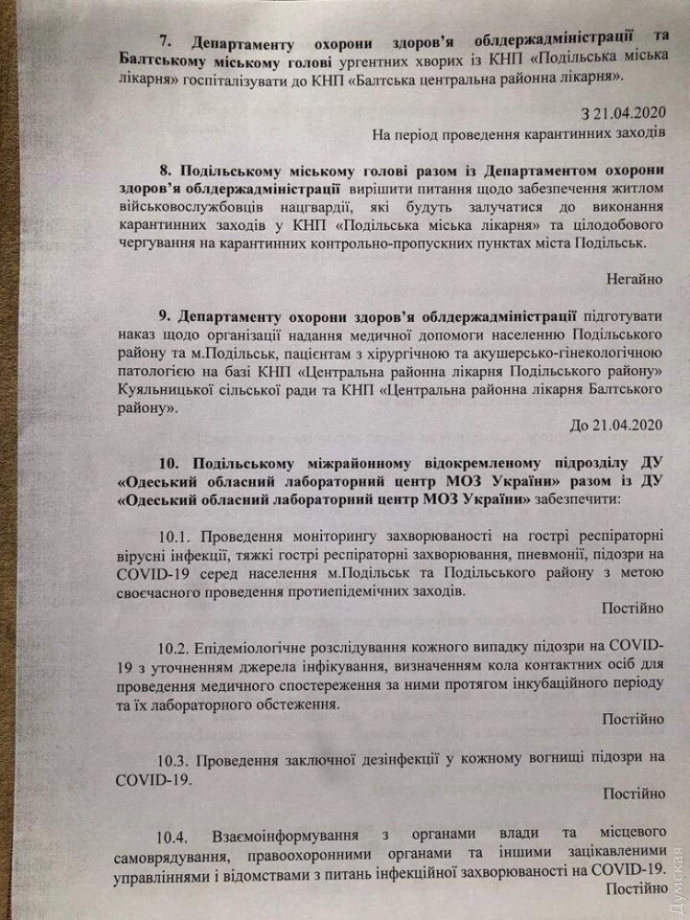 7. Департаменту охорони здоров'я облдержадміністрації та Балтському міському голові ургентних хворих із КНП «Подільська міська лікарня» госпіталізувати до КНП «Балтська центральна районна лікарня».

З 21.04.2020
На період проведення карантинних заходів

8. Подільському міському голові разом із Департаментом охорони здоров'я облдержадміністрації вирішити питання щодо забезпечення житлом військовослужбовців нацгвардії, які будуть залучатися до виконання карантинних заходів у КНП «Подільська міська лікарня» та цілодобового чергування на карантинних контрольно-пропускних пунктах міста Подільськ.

Негайно

9. Департаменту охорони здоров'я облдержадміністрації підготувати наказ щодо організації надання медичної допомоги населенню Подільського району та м.Подільськ, пацієнтам з хірургічною та акушерсько-гінекологічною патологією на базі КНП «Центральна районна лікарня Подільського району» Куяльницької сільської ради та КНП «Центральна районна лікарня Балтського району».

До 21.04.2020

10. Подільському міжрайонному відокремленому підрозділу ДУ «Одеський обласний лабораторний центр МОЗ України» разом із ДУ «Одеський обласний лабораторний центр МОЗ України» забезпечити:

10.1. Проведення моніторингу захворюваності на гострі респіраторні вірусні інфекції, тяжкі гострі респіраторні захворювання, пневмонії, підозри на COVID-19 серед населення м.Подільськ та Подільського району з метою своєчасного проведення протиепідемічних заходів.

Постійно

10.2. Епідеміологічне розслідування кожного випадку підозри на COVID-19 з уточненням джерела інфікування, визначенням кола контактних осіб для проведення медичного спостереження за ними протягом інкубаційного періоду та їх лабораторного обстеження.

Постійно

10.3. Проведення заключної дезінфекції у кожному вогнищі підозри на COVID-19.

Постійно

10.4. Взаємоінформування з органами влади та місцевого самоврядування, правоохоронними органами та іншими зацікавленими управліннями і відомствами з питань інфекційної захворюваності на COVID-19.

Постійно

Думская